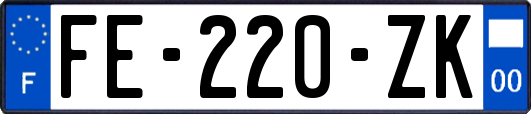 F
FE-220-ZK
00